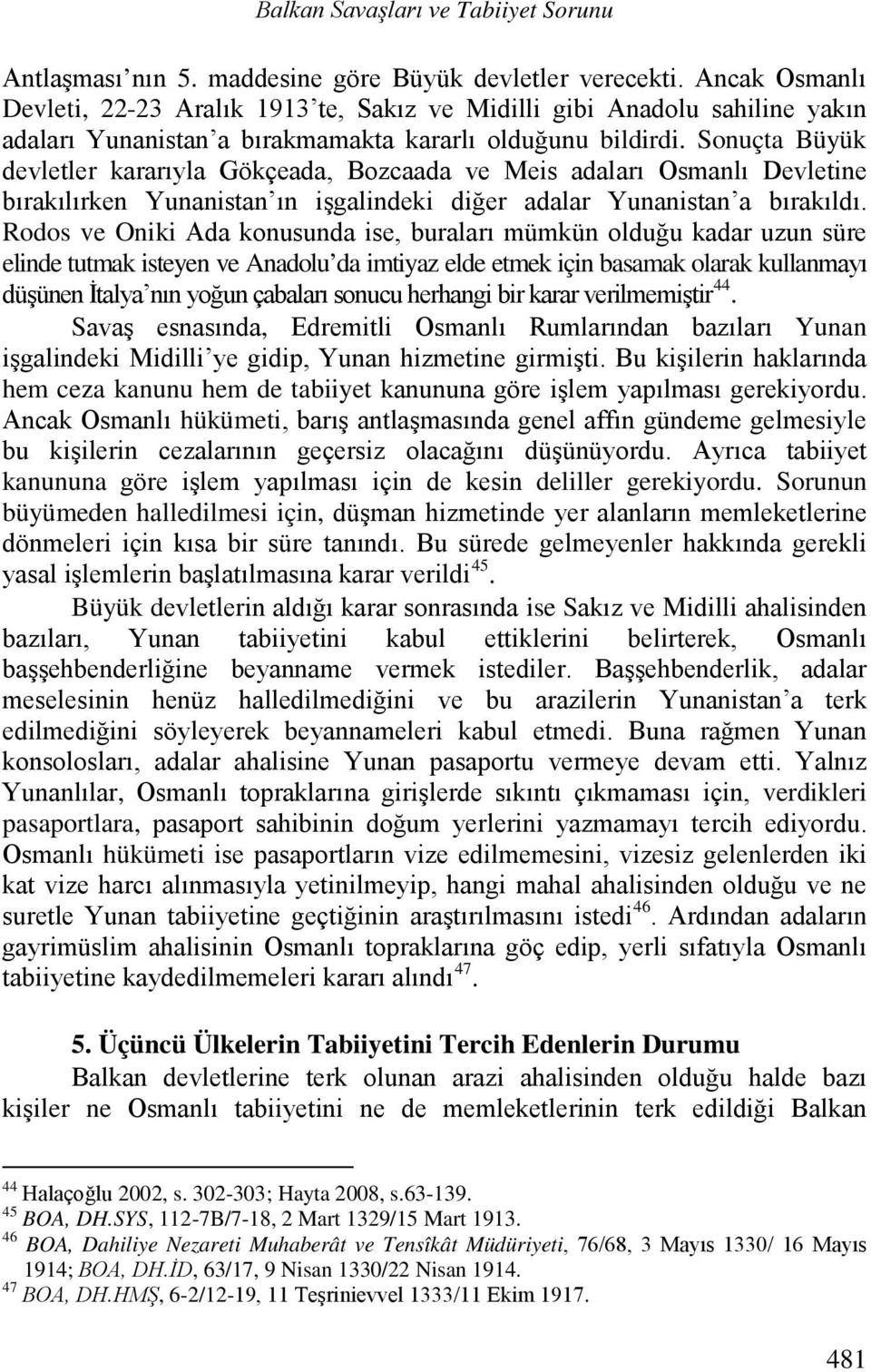 Balkan Savaşları ve Tabiiyet Sorunu

Antlaşması'nın 5. maddesine göre Büyük devletler verecekti. Ancak Osmanlı Devleti, 22-23 Aralık 1913'te, Sakız ve Midilli gibi Anadolu sahiline yakın adaları Yunanistan'a bırakmamakta kararlı olduğunu bildirdi. Sonuçta Büyük devletler kararıyla Gökçeada, Bozcaada ve Meis adaları Osmanlı Devletine bırakılırken Yunanistan'ın işgalindeki diğer adalar Yunanistan'a bırakıldı. Rodos ve Oniki Ada konusunda ise, buraları mümkün olduğu kadar uzun süre elinde tutmak isteyen ve Anadolu'da imtiyaz elde etmek için basamak olarak kullanmayı düşünen İtalya'nın yoğun çabaları sonucu herhangi bir karar verilmemiştir$^{44}$.

Savaş esnasında, Edremitli Osmanlı Rumlarından bazıları Yunan işgalindeki Midilli'ye gidip, Yunan hizmetine girmişti. Bu kişilerin haklarında hem ceza kanunu hem de tabiiyet kanununa göre işlem yapılması gerekiyordu. Ancak Osmanlı hükümeti, barış antlaşmasında genel affın gündeme gelmesiyle bu kişilerin cezalarının geçersiz olacağını düşünüyordu. Ayrıca tabiiyet kanununa göre işlem yapılması için de kesin deliller gerekiyordu. Sorunun büyümeden halledilmesi için, düşman hizmetinde yer alanların memleketlerine dönmeleri için kısa bir süre tanındı. Bu sürede gelmeyenler hakkında gerekli yasal işlemlerin başlatılmasına karar verildi$^{45}$.

Büyük devletlerin aldığı karar sonrasında ise Sakız ve Midilli ahalisinden bazıları, Yunan tabiiyetini kabul ettiklerini belirterek, Osmanlı başşehbenderliğine beyanname vermek istediler. Başşehbenderlik, adalar meselesinin henüz halledilmediğini ve bu arazilerin Yunanistan'a terk edilmediğini söyleyerek beyannameleri kabul etmedi. Buna rağmen Yunan konsolosları, adalar ahalisine Yunan pasaportu vermeye devam etti. Yalnız Yunanlılar, Osmanlı topraklarına girişlerde sıkıntı çıkmaması için, verdikleri pasaportlara, pasaport sahibinin doğum yerlerini yazmamayı tercih ediyordu. Osmanlı hükümeti ise pasaportların vize edilmemesini, vizesiz gelenlerden iki kat vize harcı alınmasıyla yetinilmeyip, hangi mahal ahalisinden olduğu ve ne suretle Yunan tabiiyetine geçtiğinin araştırılmasını istedi$^{46}$. Ardından adaların gayrimüslim ahalisinin Osmanlı topraklarına göç edip, yerli sıfatıyla Osmanlı tabiiyetine kaydedilmemeleri kararı alındı$^{47}$.

5. Üçüncü Ülkelerin Tabiiyetini Tercih Edenlerin Durumu

Balkan devletlerine terk olunan arazi ahalisinden olduğu halde bazı kişiler ne Osmanlı tabiiyetini ne de memleketlerinin terk edildiği Balkan

$^{44}$ Halaçoğlu 2002, s. 302-303; Hayta 2008, s.63-139.
$^{45}$ BOA, DH.SYS, 112-7B/7-18, 2 Mart 1329/15 Mart 1913.
$^{46}$ BOA, Dahiliye Nezareti Muhaberât ve Tensîkât Müdüriyeti, 76/68, 3 Mayıs 1330/ 16 Mayıs 1914; BOA, DH.İD, 63/17, 9 Nisan 1330/22 Nisan 1914.
$^{47}$ BOA, DH.HMŞ, 6-2/12-19, 11 Teşrinievvel 1333/11 Ekim 1917.

481